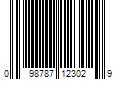 0 98787 12302 9